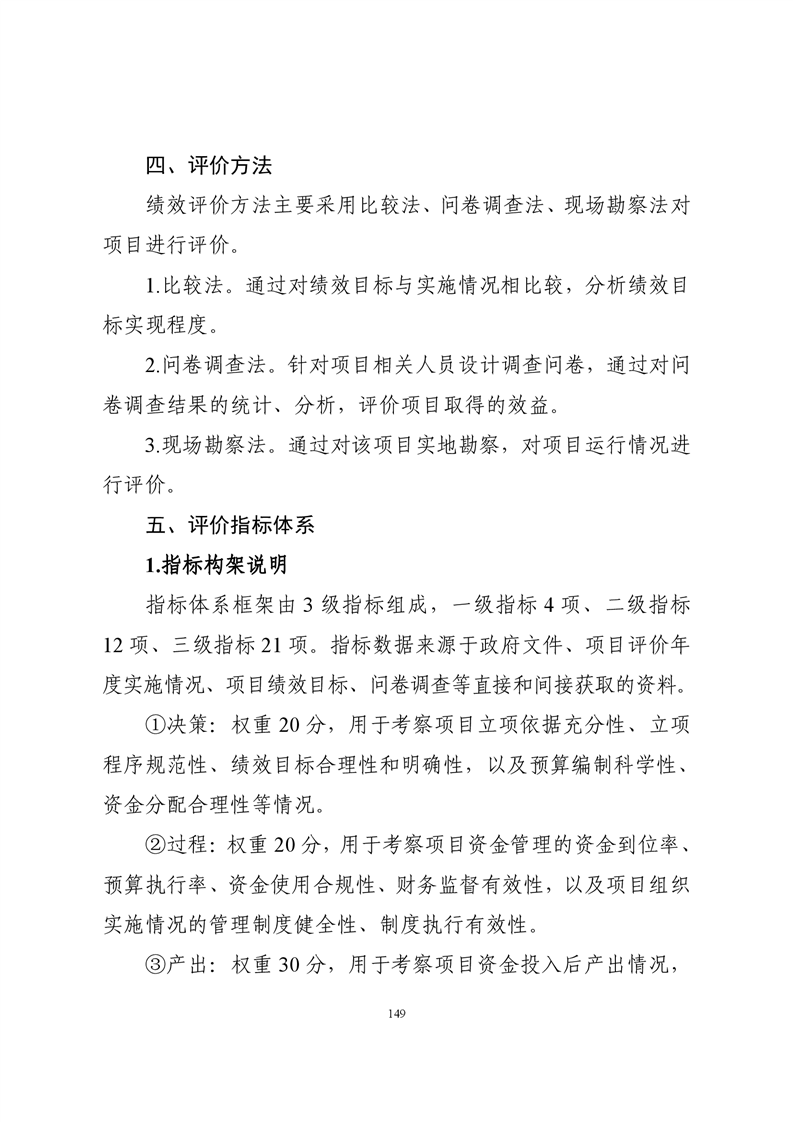 四、评价方法

绩效评价方法主要采用比较法、问卷调查法、现场勘察法对项目进行评价。

1.比较法。通过对绩效目标与实施情况相比较，分析绩效目标实现程度。

2.问卷调查法。针对项目相关人员设计调查问卷，通过对问卷调查结果的统计、分析，评价项目取得的效益。

3.现场勘察法。通过对该项目实地勘察，对项目运行情况进行评价。

五、评价指标体系

1.指标构架说明

指标体系框架由 3 级指标组成，一级指标 4 项、二级指标 12 项、三级指标 21 项。指标数据来源于政府文件、项目评价年度实施情况、项目绩效目标、问卷调查等直接和间接获取的资料。

①决策：权重 20 分，用于考察项目立项依据充分性、立项程序规范性、绩效目标合理性和明确性，以及预算编制科学性、资金分配合理性等情况。

②过程：权重 20 分，用于考察项目资金管理的资金到位率、预算执行率、资金使用合规性、财务监督有效性，以及项目组织实施情况的管理制度健全性、制度执行有效性。

③产出：权重 30 分，用于考察项目资金投入后产出情况，

149